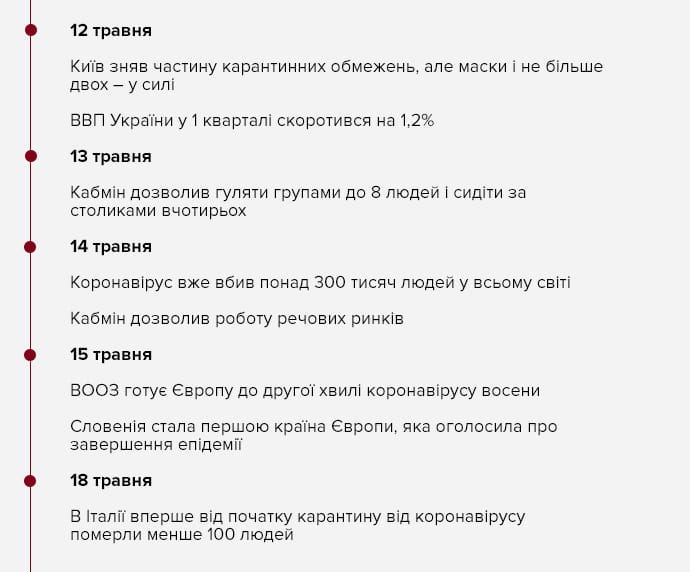 12 травня

Київ зняв частину карантинних обмежень, але маски і не більше двох – у силі

ВВП України у 1 кварталі скоротився на 1,2%

13 травня

Кабмін дозволив гуляти групами до 8 людей і сидіти за столиками вчотирьох

14 травня

Коронавірус вже вбив понад 300 тисяч людей у всьому світі

Кабмін дозволив роботу речових ринків

15 травня

ВООЗ готує Європу до другої хвилі коронавірусу восени

Словенія стала першою країна Європи, яка оголосила про завершення епідемії

18 травня

В Італії вперше від початку карантину від коронавірусу померли менше 100 людей